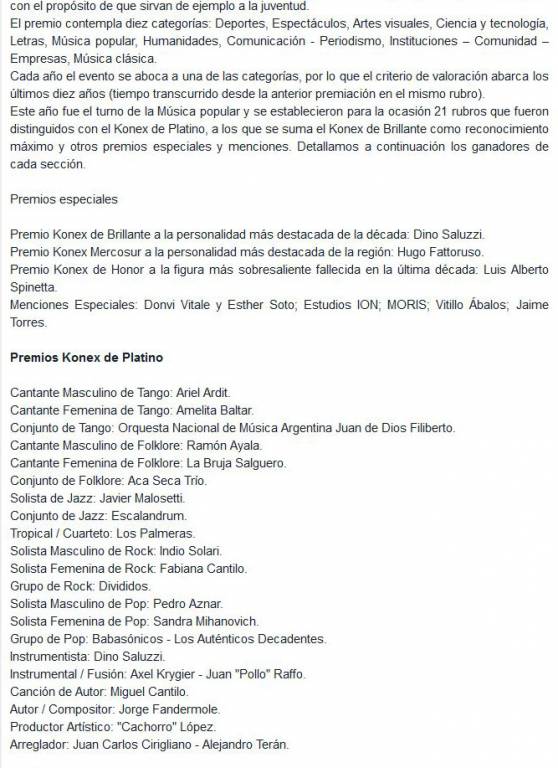 con el propósito de que sirvan de ejemplo a la juventud.
El premio contempla diez categorías: Deportes, Espectáculos, Artes visuales, Ciencia y tecnología, Letras, Música popular, Humanidades, Comunicación - Periodismo, Instituciones – Comunidad – Empresas, Música clásica.
Cada año el evento se aboca a una de las categorías, por lo que el criterio de valoración abarca los últimos diez años (tiempo transcurrido desde la anterior premiación en el mismo rubro).
Este año fue el turno de la Música popular y se establecieron para la ocasión 21 rubros que fueron distinguidos con el Konex de Platino, a los que se suma el Konex de Brillante como reconocimiento máximo y otros premios especiales y menciones. Detallamos a continuación los ganadores de cada sección.

Premios especiales

Premio Konex de Brillante a la personalidad más destacada de la década: Dino Saluzzi.
Premio Konex Mercosur a la personalidad más destacada de la región: Hugo Fattoruso.
Premio Konex de Honor a la figura más sobresaliente fallecida en la última década: Luis Alberto Spinetta.
Menciones Especiales: Donvi Vitale y Esther Soto; Estudios ION; MORIS; Vitillo Ábalos; Jaime Torres.

Premios Konex de Platino

Cantante Masculino de Tango: Ariel Ardit.
Cantante Femenina de Tango: Amelita Baltar.
Conjunto de Tango: Orquesta Nacional de Música Argentina Juan de Dios Filiberto.
Cantante Masculino de Folklore: Ramón Ayala.
Cantante Femenina de Folklore: La Bruja Salguero.
Conjunto de Folklore: Aca Seca Trío.
Solista de Jazz: Javier Malosetti.
Conjunto de Jazz: Escalandrum.
Tropical / Cuarteto: Los Palmeras.
Solista Masculino de Rock: Indio Solari.
Solista Femenina de Rock: Fabiana Cantilo.
Grupo de Rock: Divididos.
Solista Masculino de Pop: Pedro Aznar.
Solista Femenina de Pop: Sandra Mihanovich.
Grupo de Pop: Babasónicos - Los Auténticos Decadentes.
Instrumentista: Dino Saluzzi.
Instrumental / Fusión: Axel Krygier - Juan "Pollo" Raffo.
Canción de Autor: Miguel Cantilo.
Autor / Compositor: Jorge Fandermole.
Productor Artístico: "Cachorro" López.
Arreglador: Juan Carlos Cirigliano - Alejandro Terán.